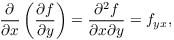 $\frac{\partial}{\partial x}\left(\frac{\partial f}{\partial y}\right) = \frac{\partial^2 f}{\partial x \partial y} = f_{yx},$